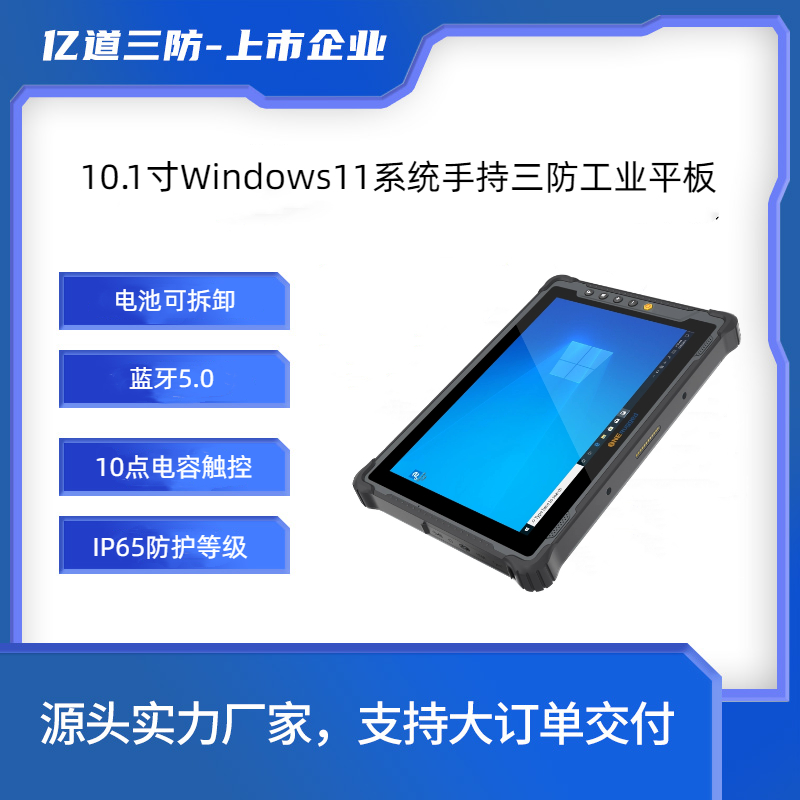 亿道三防-上市企业

10.1寸Windows11系统手持三防工业平板

电池可拆卸

蓝牙5.0

10点电容触控

IP65防护等级

源头实力厂家，支持大订单交付